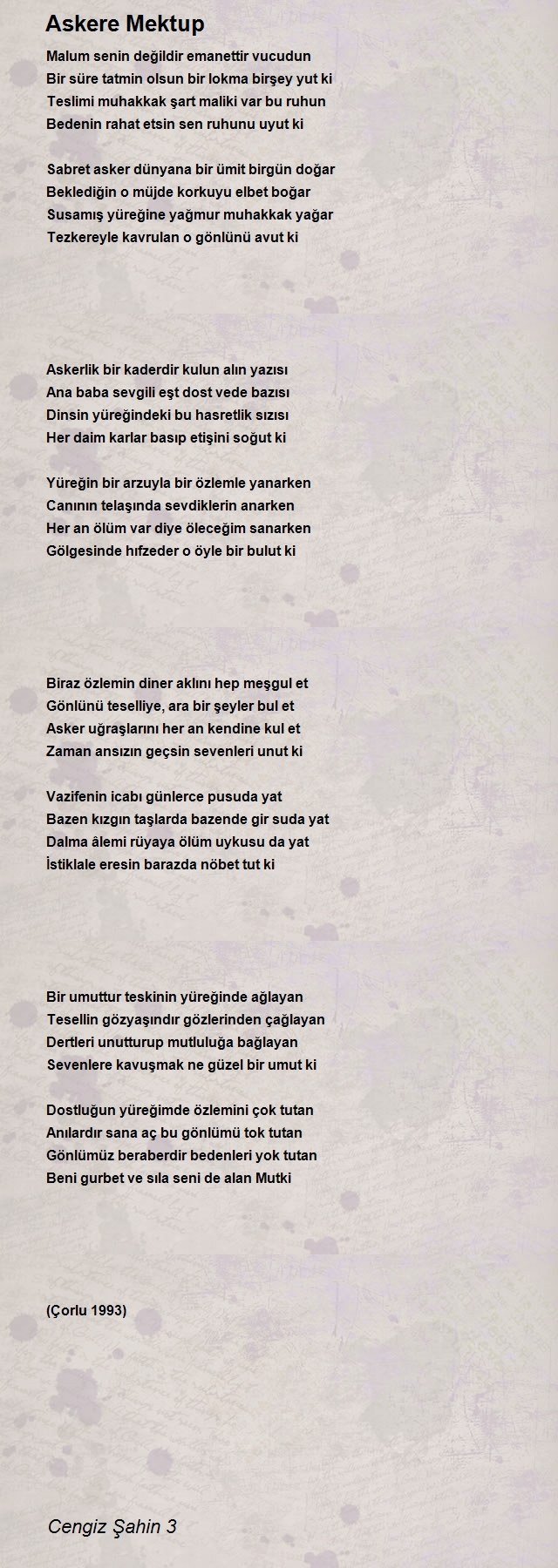 Askere Mektup

Malum senin değildir emanettir vucudun
Bir süre tatmin olsun bir lokma birşey yut ki
Teslimi muhakkak şart maliki var bu ruhun
Bedenin rahat etsin sen ruhunu uyut ki

Sabret asker dünyana bir ümit birgün doğar
Beklediğin o müjde korkuyu elbet boğar
Susamış yüreğine yağmur muhakkak yağar
Tezkereyle kavrulan o gönlünü avut ki

Askerlik bir kaderdir kulun alın yazısı
Ana baba sevgili eşt dost vede bazısı
Dinsin yüreğindeki bu hasretlik sızısı
Her daim karlar basıp etişini soğut ki

Yüreğin bir arzuyla bir özlemle yanarken
Canının telaşında sevdiklerin anarken
Her an ölüm var diye öleceğim sanarken
Gölgesinde hıfzeder o öyle bir bulut ki

Biraz özlemin diner aklını hep meşgul et
Gönlünü teselliye, ara bir şeyler bul et
Asker uğraşlarını her an kendine kul et
Zaman ansızın geçsin sevenleri unut ki

Vazifenin icabı günlerce pusuda yat
Bazen kızgın taşlarda bazende gir suda yat
Dalma âlemi rüyaya ölüm uykusu da yat
İstiklale eresin barazda nöbet tut ki

Bir umuttur teskinin yüreğinde ağlayan
Tesellin gözyaşındır gözlerinden çağlayan
Dertleri unutturup mutluluğa bağlayan
Sevenlere kavuşmak ne güzel bir umut ki

Dostluğun yüreğimde özlemini çok tutan
Anılardır sana aç bu gönlümü tok tutan
Gönlümüz beraberdir bedenleri yok tutan
Beni gurbet ve sıla seni de alan Mutki

(Çorlu 1993)

Cengiz Şahin 3